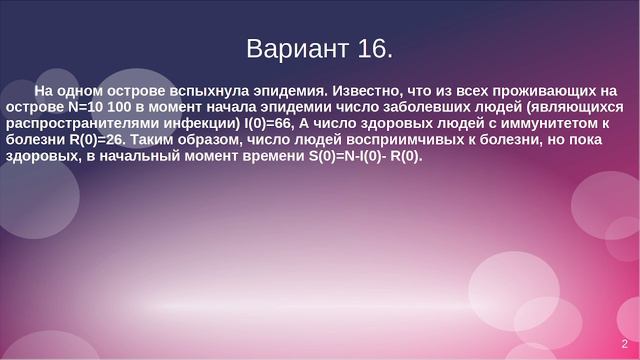 Вариант 16.

На одном острове вспыхнула эпидемия. Известно, что из всех проживающих на острове N=10 100 в момент начала эпидемии число заболевших людей (являющихся распространителями инфекции) I(0)=66, А число здоровых людей с иммунитетом к болезни R(0)=26. Таким образом, число людей восприимчивых к болезни, но пока здоровых, в начальный момент времени S(0)=N-I(0)- R(0).

2